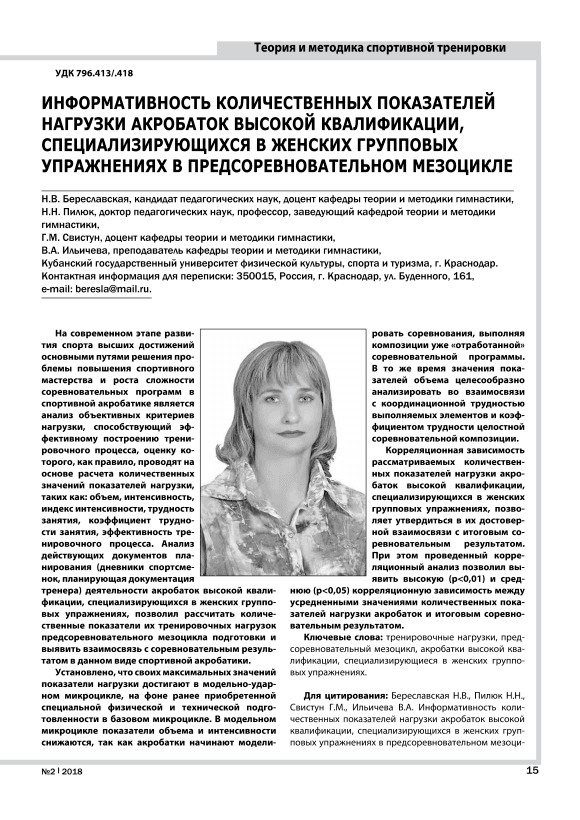 Теория и методика спортивной тренировки

УДК 796.413/.418

ИНФОРМАТИВНОСТЬ КОЛИЧЕСТВЕННЫХ ПОКАЗАТЕЛЕЙ НАГРУЗКИ АКРОБАТОК ВЫСОКОЙ КВАЛИФИКАЦИИ, СПЕЦИАЛИЗИРУЮЩИХСЯ В ЖЕНСКИХ ГРУППОВЫХ УПРАЖНЕНИЯХ В ПРЕДСОРЕВНОВАТЕЛЬНОМ МЕЗОЦИКЛЕ

Н.В. Береславская, кандидат педагогических наук, доцент кафедры теории и методики гимнастики,
Н.Н. Пилюк, доктор педагогических наук, профессор, заведующий кафедрой теории и методики гимнастики,
Г.М. Свистун, доцент кафедры теории и методики гимнастики,
В.А. Ильичева, преподаватель кафедры теории и методики гимнастики,
Кубанский государственный университет физической культуры, спорта и туризма, г. Краснодар.
Контактная информация для переписки: 350015, Россия, г. Краснодар, ул. Буденного, 161,
e-mail: beresla@mail.ru.

На современном этапе развития спорта высших достижений основными путями решения проблемы повышения спортивного мастерства и роста сложности соревновательных программ в спортивной акробатике является анализ объективных критериев нагрузки, способствующий эффективному построению тренировочного процесса, оценку которого, как правило, проводят на основе расчета количественных значений показателей нагрузки, таких как: объем, интенсивность, индекс интенсивности, трудность занятия, коэффициент трудности занятия, эффективность тренировочного процесса. Анализ действующих документов планирования (дневники спортсменок, планирующая документация тренера) деятельности акробаток высокой квалификации, специализирующихся в женских групповых упражнениях, позволил рассчитать количественные показатели их тренировочных нагрузок предсоревновательного мезоцикла подготовки и выявить взаимосвязь с соревновательным результатом в данном виде спортивной акробатики.

Установлено, что своих максимальных значений показатели нагрузки достигают в модельно-ударном микроцикле, на фоне ранее приобретенной специальной физической и технической подготовленности в базовом микроцикле. В модельном микроцикле показатели объема и интенсивности снижаются, так как акробатки начинают моделировать соревнования, выполняя композиции уже «отработанной» соревновательной программы. В то же время значения показателей объема целесообразно анализировать во взаимосвязи с координационной трудностью выполняемых элементов и коэффициентом трудности целостной соревновательной композиции.

Корреляционная зависимость рассматриваемых количественных показателей нагрузки акробаток высокой квалификации, специализирующихся в женских групповых упражнениях, позволяет утвердиться в их достоверной взаимосвязи с итоговым соревновательным результатом. При этом проведенный корреляционный анализ позволил выявить высокую (p<0,01) и среднюю (p<0,05) корреляционную зависимость между усредненными значениями количественных показателей нагрузки акробаток и итоговым соревновательным результатом.

Ключевые слова: тренировочные нагрузки, предсоревновательный мезоцикл, акробатки высокой квалификации, специализирующиеся в женских групповых упражнениях.

Для цитирования: Береславская Н.В., Пилюк Н.Н., Свистун Г.М., Ильичева В.А. Информативность количественных показателей нагрузки акробаток высокой квалификации, специализирующихся в женских групповых упражнениях в предсоревновательном мезоци-

№2 | 2018

15